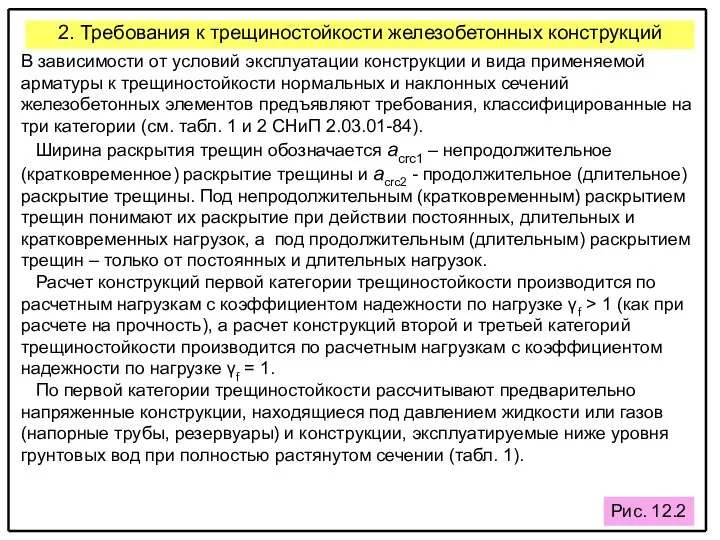 2. Требования к трещиностойкости железобетонных конструкций

В зависимости от условий эксплуатации конструкции и вида применяемой арматуры к трещиностойкости нормальных и наклонных сечений железобетонных элементов предъявляют требования, классифицированные на три категории (см. табл. 1 и 2 СНиП 2.03.01-84).

Ширина раскрытия трещин обозначается $a_{crc1}$ – непродолжительное (кратковременное) раскрытие трещины и $a_{crc2}$ - продолжительное (длительное) раскрытие трещины. Под непродолжительным (кратковременным) раскрытием трещин понимают их раскрытие при действии постоянных, длительных и кратковременных нагрузок, а под продолжительным (длительным) раскрытием трещин – только от постоянных и длительных нагрузок.

Расчет конструкций первой категории трещиностойкости производится по расчетным нагрузкам с коэффициентом надежности по нагрузке $\gamma_f > 1$ (как при расчете на прочность), а расчет конструкций второй и третьей категорий трещиностойкости производится по расчетным нагрузкам с коэффициентом надежности по нагрузке $\gamma_f = 1$.

По первой категории трещиностойкости рассчитывают предварительно напряженные конструкции, находящиеся под давлением жидкости или газов (напорные трубы, резервуары) и конструкции, эксплуатируемые ниже уровня грунтовых вод при полностью растянутом сечении (табл. 1).

Рис. 12.2